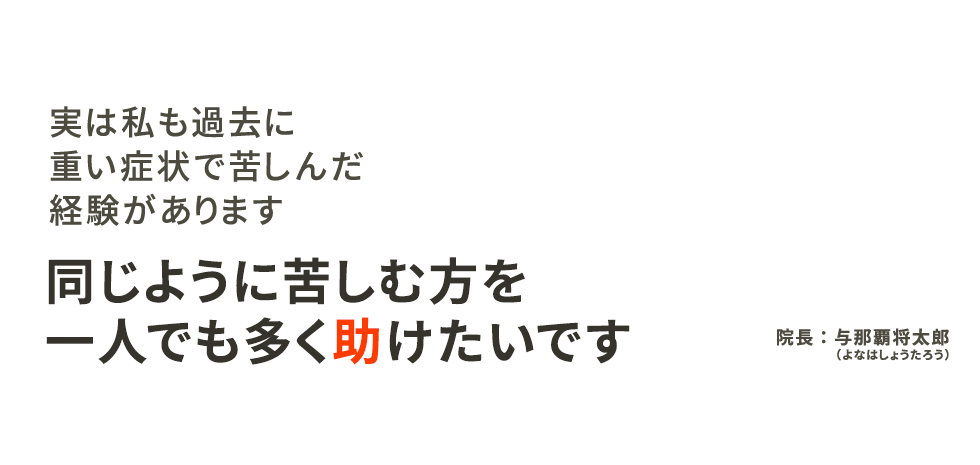 実は私も過去に
重い症状で苦しんだ
経験があります

同じように苦しむ方を
一人でも多く助けたいです

院長：与那覇将太郎
（よなはしょうたろう）